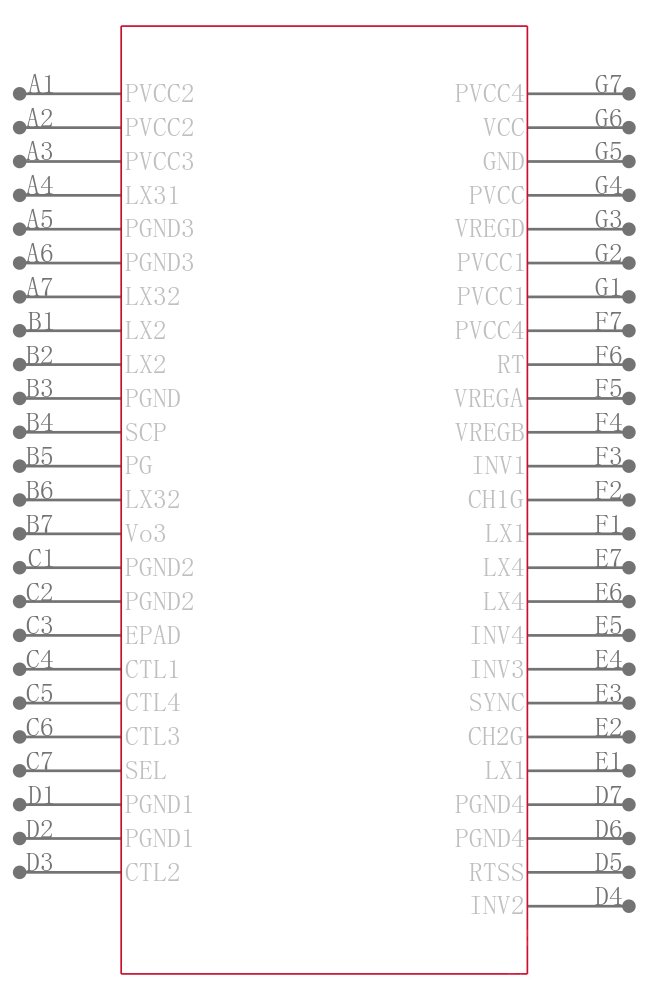 A1 PVCC2
A2 PVCC2
A3 PVCC3
A4 LX31
A5 PGND3
A6 PGND3
A7 LX32
B1 LX2
B2 LX2
B3 PGND
B4 SCP
B5 PG
B6 LX32
B7 Vo3
C1 PGND2
C2 PGND2
C3 EPAD
C4 CTL1
C5 CTL4
C6 CTL3
C7 SEL
D1 PGND1
D2 PGND1
D3 CTL2

PVCC4 G7
VCC G6
GND G5
PVCC G4
VREGD G3
PVCC1 G2
PVCC1 G1
PVCC4 F7
RT F6
VREGA F5
VREGB F4
INV1 F3
CH1G F2
LX1 F1
LX4 E7
LX4 E6
INV4 E5
INV3 E4
SYNC E3
CH2G E2
LX1 E1
PGND4 D7
PGND4 D6
RTSS D5
INV2 D4